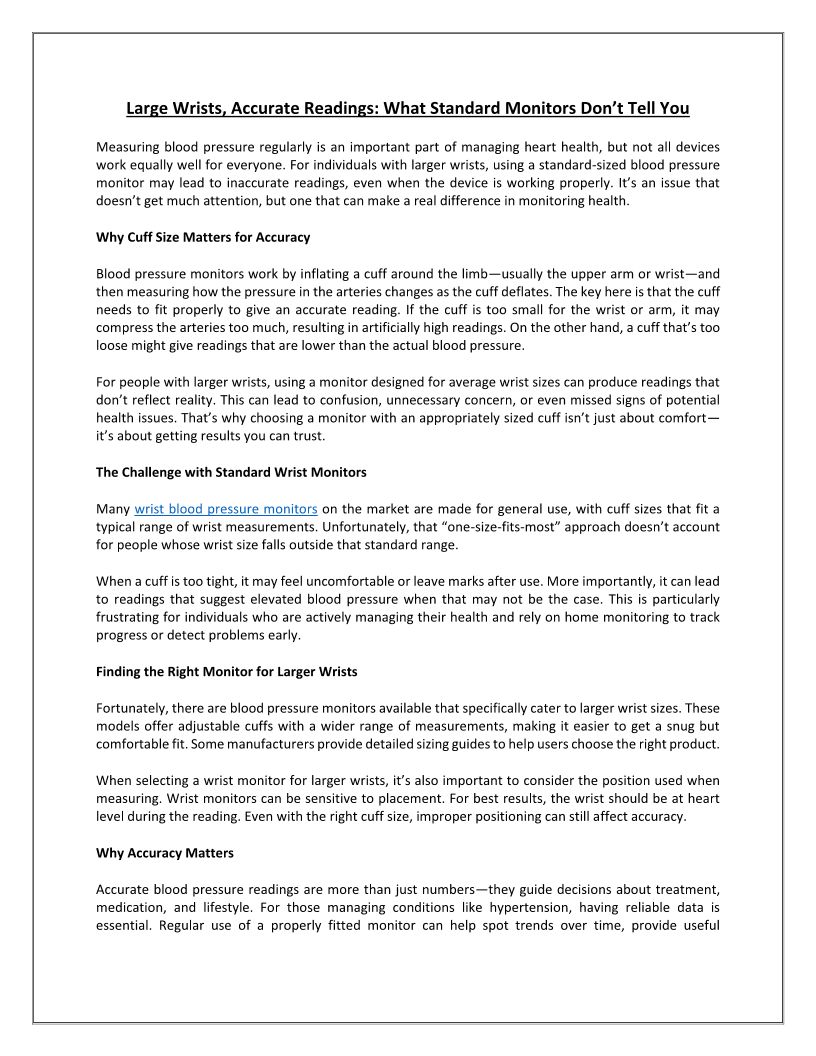 Large Wrists, Accurate Readings: What Standard Monitors Don't Tell You

Measuring blood pressure regularly is an important part of managing heart health, but not all devices work equally well for everyone. For individuals with larger wrists, using a standard-sized blood pressure monitor may lead to inaccurate readings, even when the device is working properly. It's an issue that doesn't get much attention, but one that can make a real difference in monitoring health.

Why Cuff Size Matters for Accuracy

Blood pressure monitors work by inflating a cuff around the limb—usually the upper arm or wrist—and then measuring how the pressure in the arteries changes as the cuff deflates. The key here is that the cuff needs to fit properly to give an accurate reading. If the cuff is too small for the wrist or arm, it may compress the arteries too much, resulting in artificially high readings. On the other hand, a cuff that's too loose might give readings that are lower than the actual blood pressure.

For people with larger wrists, using a monitor designed for average wrist sizes can produce readings that don't reflect reality. This can lead to confusion, unnecessary concern, or even missed signs of potential health issues. That's why choosing a monitor with an appropriately sized cuff isn't just about comfort—it's about getting results you can trust.

The Challenge with Standard Wrist Monitors

Many wrist blood pressure monitors on the market are made for general use, with cuff sizes that fit a typical range of wrist measurements. Unfortunately, that "one-size-fits-most" approach doesn't account for people whose wrist size falls outside that standard range.

When a cuff is too tight, it may feel uncomfortable or leave marks after use. More importantly, it can lead to readings that suggest elevated blood pressure when that may not be the case. This is particularly frustrating for individuals who are actively managing their health and rely on home monitoring to track progress or detect problems early.

Finding the Right Monitor for Larger Wrists

Fortunately, there are blood pressure monitors available that specifically cater to larger wrist sizes. These models offer adjustable cuffs with a wider range of measurements, making it easier to get a snug but comfortable fit. Some manufacturers provide detailed sizing guides to help users choose the right product.

When selecting a wrist monitor for larger wrists, it's also important to consider the position used when measuring. Wrist monitors can be sensitive to placement. For best results, the wrist should be at heart level during the reading. Even with the right cuff size, improper positioning can still affect accuracy.

Why Accuracy Matters

Accurate blood pressure readings are more than just numbers—they guide decisions about treatment, medication, and lifestyle. For those managing conditions like hypertension, having reliable data is essential. Regular use of a properly fitted monitor can help spot trends over time, provide useful